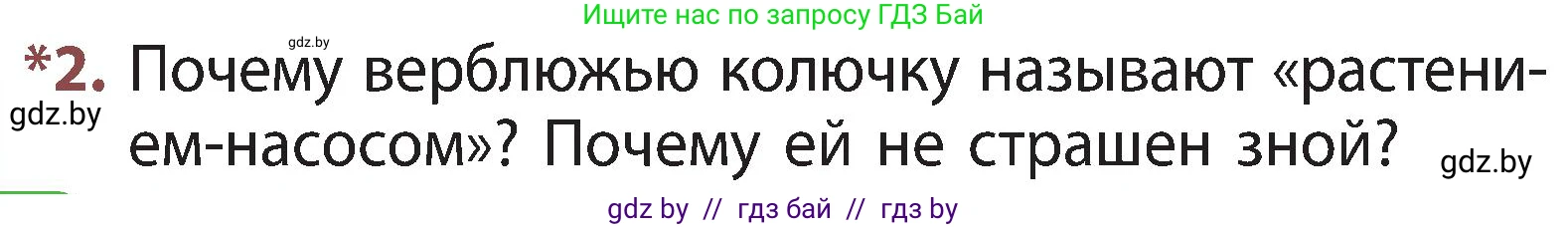 Ищите нас по запросу ГДЗ Бай

gdz.by

*2. Почему верблюжью колючку называют «растением-насосом»? Почему ей не страшен зной?

gdz.by

gdz.by

gdz by // гдз бай // гдз by